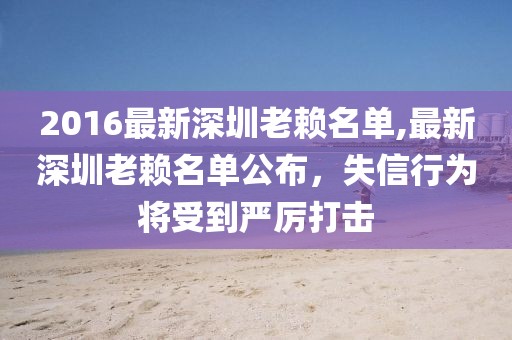 2016最新深圳老赖名单,最新深圳老赖名单公布，失信行为将受到严厉打击